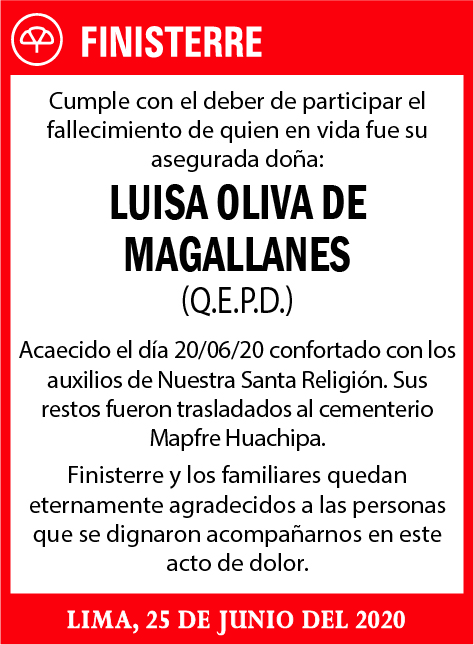 FINISTERRE

Cumple con el deber de participar el fallecimiento de quien en vida fue su asegurada doña:

LUISA OLIVA DE MAGALLANES

(Q.E.P.D.)

Acaecido el día 20/06/20 confortado con los auxilios de Nuestra Santa Religión. Sus restos fueron trasladados al cementerio Mapfre Huachipa.

Finisterre y los familiares quedan eternamente agradecidos a las personas que se dignaron acompañarnos en este acto de dolor.

LIMA, 25 DE JUNIO DEL 2020